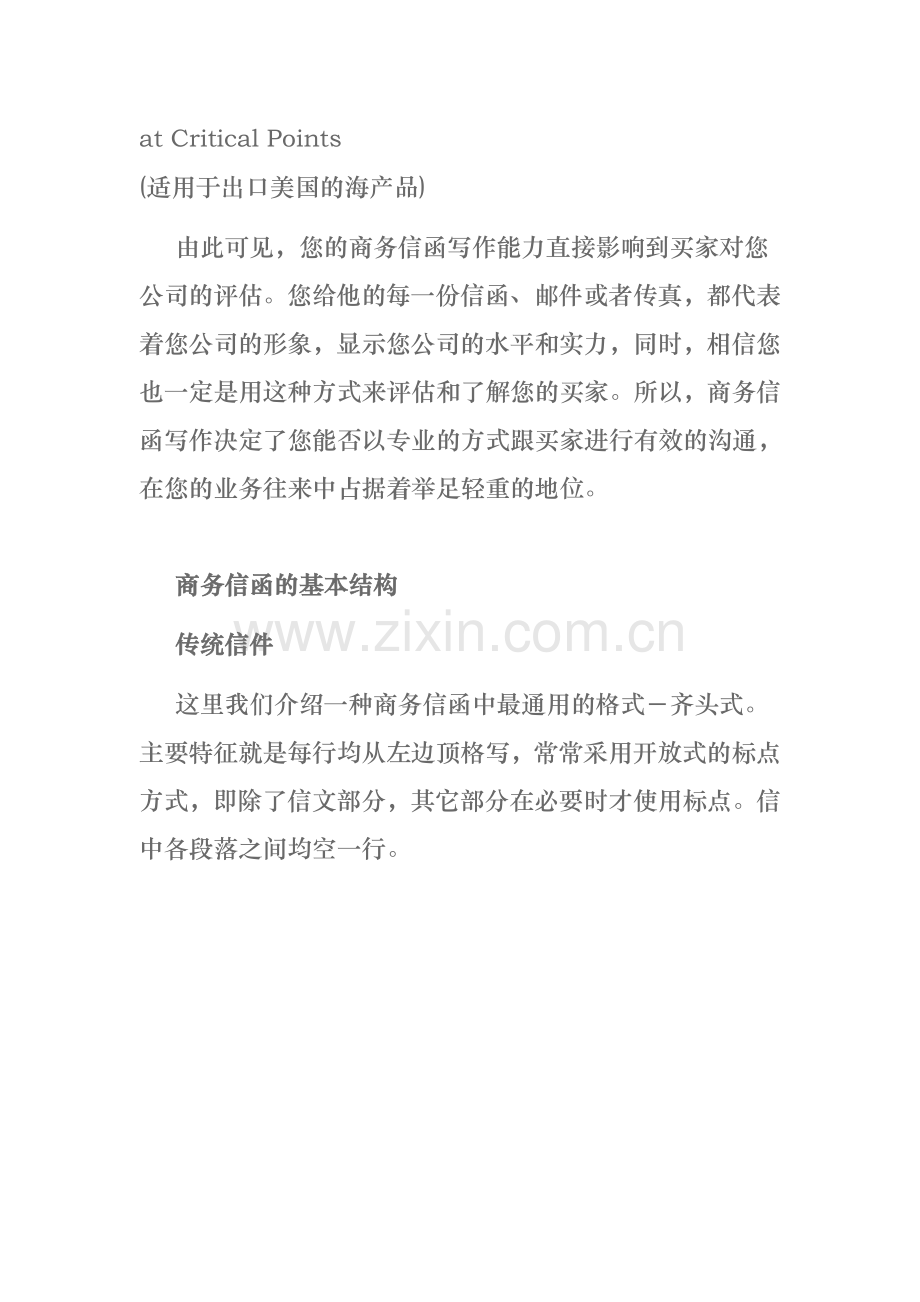 at Critical Points
(适用于出口美国的海产品)

由此可见，您的商务信函写作能力直接影响到买家对您公司的评估。您给他的每一份信函、邮件或者传真，都代表着您公司的形象，显示您公司的水平和实力，同时，相信您也一定是用这种方式来评估和了解您的买家。所以，商务信函写作决定了您能否以专业的方式跟买家进行有效的沟通，在您的业务往来中占据着举足轻重的地位。

商务信函的基本结构

传统信件

这里我们介绍一种商务信函中最通用的格式－齐头式。主要特征就是每行均从左边顶格写，常常采用开放式的标点方式，即除了信文部分，其它部分在必要时才使用标点。信中各段落之间均空一行。

www.zixin.com.cn